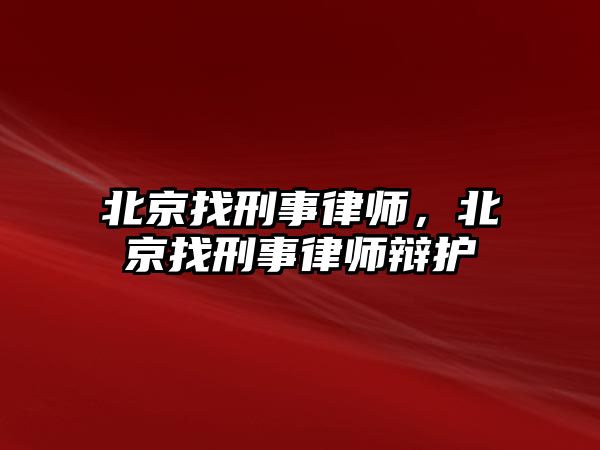 北京找刑事律师，北京找刑事律师辩护